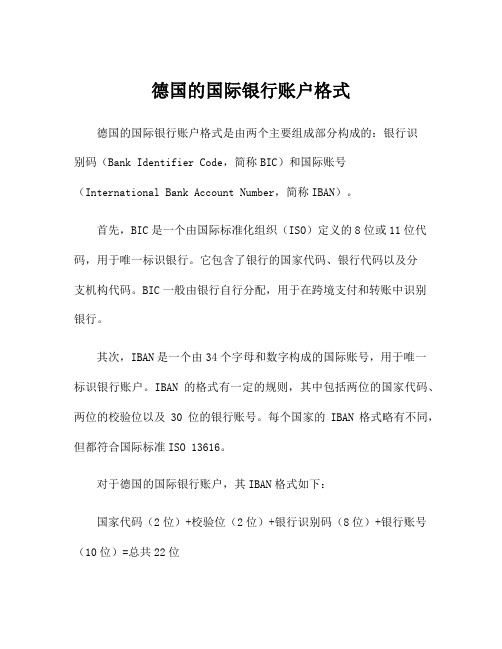 德国的国际银行账户格式

德国的国际银行账户格式是由两个主要组成部分构成的：银行识别码（Bank Identifier Code，简称BIC）和国际账号（International Bank Account Number，简称IBAN）。

首先，BIC是一个由国际标准化组织（ISO）定义的8位或11位代码，用于唯一标识银行。它包含了银行的国家代码、银行代码以及分支机构代码。BIC一般由银行自行分配，用于在跨境支付和转账中识别银行。

其次，IBAN是一个由34个字母和数字构成的国际账号，用于唯一标识银行账户。IBAN 的格式有一定的规则，其中包括两位的国家代码、两位的校验位以及 30 位的银行账号。每个国家的 IBAN 格式略有不同，但都符合国际标准ISO 13616。

对于德国的国际银行账户，其IBAN格式如下：

国家代码（2位）+校验位（2位）+银行识别码（8位）+银行账号（10位）=总共22位